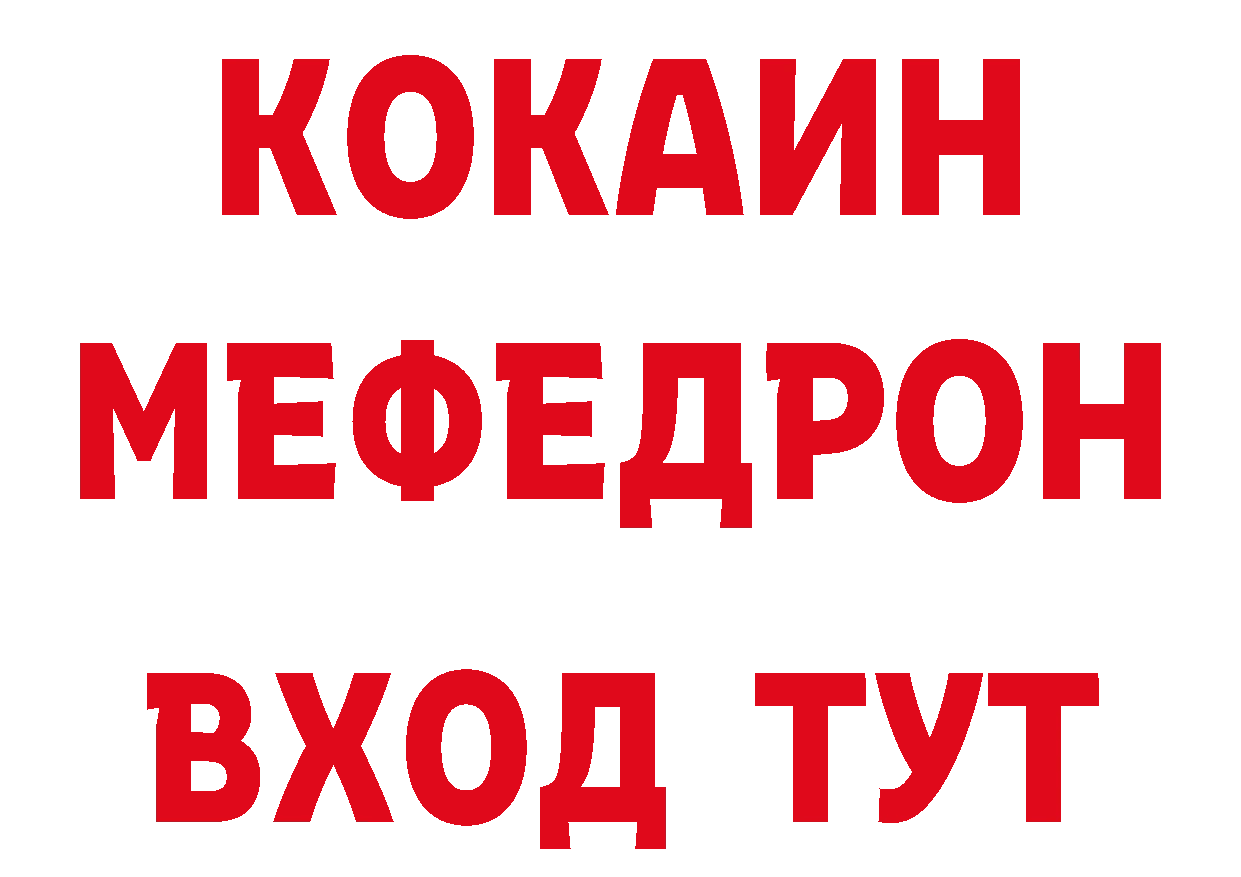 КОКАИН
МЕФЕДРОН
ВХОД ТУТ